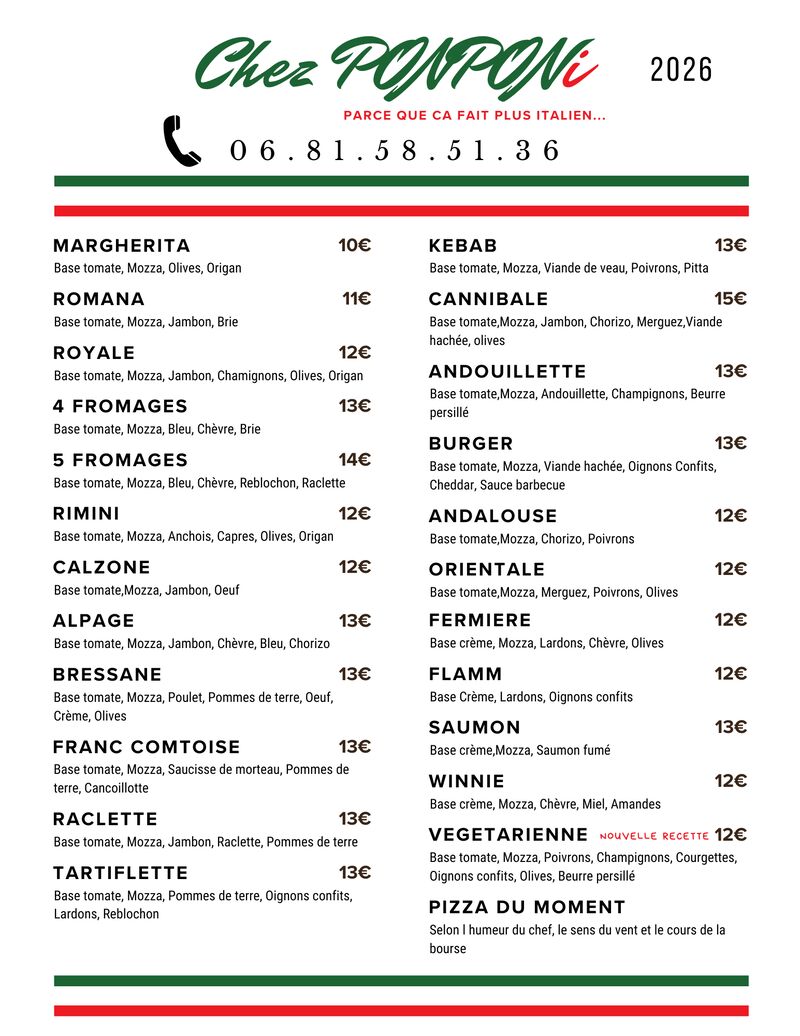 Chez PONPONi

2026

PARCE QUE CA FAIT PLUS ITALIEN...

06.81.58.51.36

MARGHERITA 10€
Base tomate, Mozza, Olives, Origan

ROMANA 11€
Base tomate, Mozza, Jambon, Brie

ROYALE 12€
Base tomate, Mozza, Jambon, Chamignons, Olives, Origan

4 FROMAGES 13€
Base tomate, Mozza, Bleu, Chèvre, Brie

5 FROMAGES 14€
Base tomate, Mozza, Bleu, Chèvre, Reblochon, Raclette

RIMINI 12€
Base tomate, Mozza, Anchois, Capres, Olives, Origan

CALZONE 12€
Base tomate,Mozza, Jambon, Oeuf

ALPAGE 13€
Base tomate, Mozza, Jambon, Chèvre, Bleu, Chorizo

BRESSANE 13€
Base tomate, Mozza, Poulet, Pommes de terre, Oeuf, Crème, Olives

FRANC COMTOISE 13€
Base tomate, Mozza, Saucisse de morteau, Pommes de terre, Cancoillotte

RACLETTE 13€
Base tomate, Mozza, Jambon, Raclette, Pommes de terre

TARTIFLETTE 13€
Base tomate, Mozza, Pommes de terre, Oignons confits, Lardons, Reblochon

KEBAB 13€
Base tomate, Mozza, Viande de veau, Poivrons, Pitta

CANNIBALE 15€
Base tomate,Mozza, Jambon, Chorizo, Merguez,Viande hachée, olives

ANDOUILLETTE 13€
Base tomate,Mozza, Andouillette, Champignons, Beurre persillé

BURGER 13€
Base tomate, Mozza, Viande hachée, Oignons Confits, Cheddar, Sauce barbecue

ANDALOUSE 12€
Base tomate,Mozza, Chorizo, Poivrons

ORIENTALE 12€
Base tomate,Mozza, Merguez, Poivrons, Olives

FERMIERE 12€
Base crème, Mozza, Lardons, Chèvre, Olives

FLAMM 12€
Base Crème, Lardons, Oignons confits

SAUMON 13€
Base crème,Mozza, Saumon fumé

WINNIE 12€
Base crème, Mozza, Chèvre, Miel, Amandes

VEGETARIENNE NOUVELLE RECETTE 12€
Base tomate, Mozza, Poivrons, Champignons, Courgettes, Oignons confits, Olives, Beurre persillé

PIZZA DU MOMENT
Selon l humeur du chef, le sens du vent et le cours de la bourse